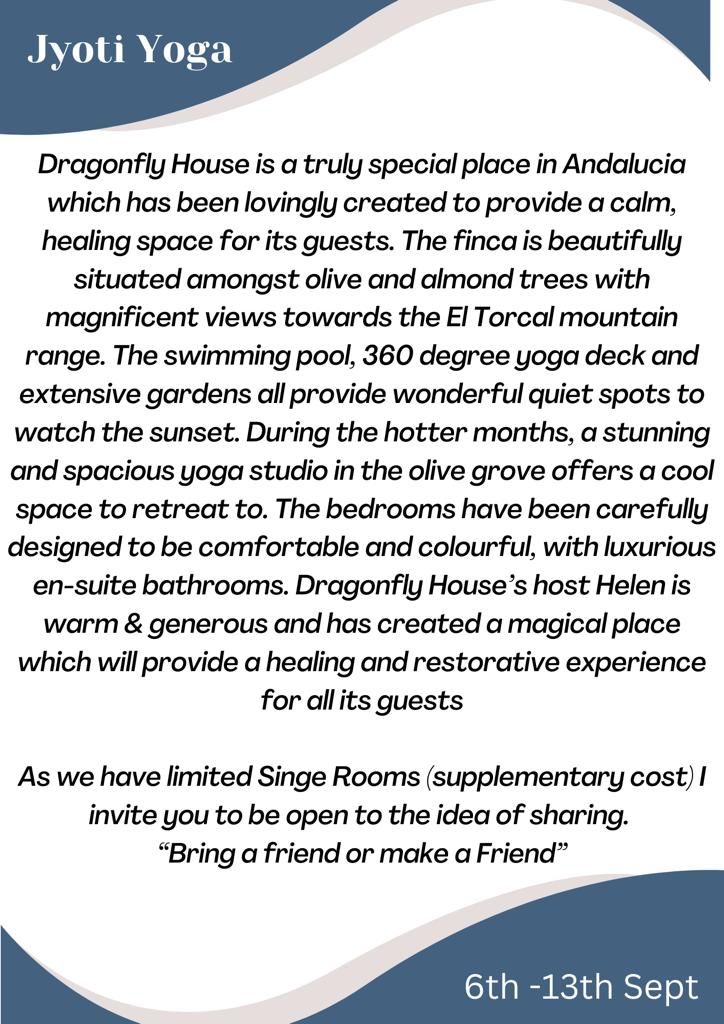 Jyoti Yoga

Dragonfly House is a truly special place in Andalucia which has been lovingly created to provide a calm, healing space for its guests. The finca is beautifully situated amongst olive and almond trees with magnificent views towards the El Torcal mountain range. The swimming pool, 360 degree yoga deck and extensive gardens all provide wonderful quiet spots to watch the sunset. During the hotter months, a stunning and spacious yoga studio in the olive grove offers a cool space to retreat to. The bedrooms have been carefully designed to be comfortable and colourful, with luxurious en-suite bathrooms. Dragonfly House's host Helen is warm & generous and has created a magical place which will provide a healing and restorative experience for all its guests

As we have limited Singe Rooms (supplementary cost) I invite you to be open to the idea of sharing. "Bring a friend or make a Friend"

6th -13th Sept